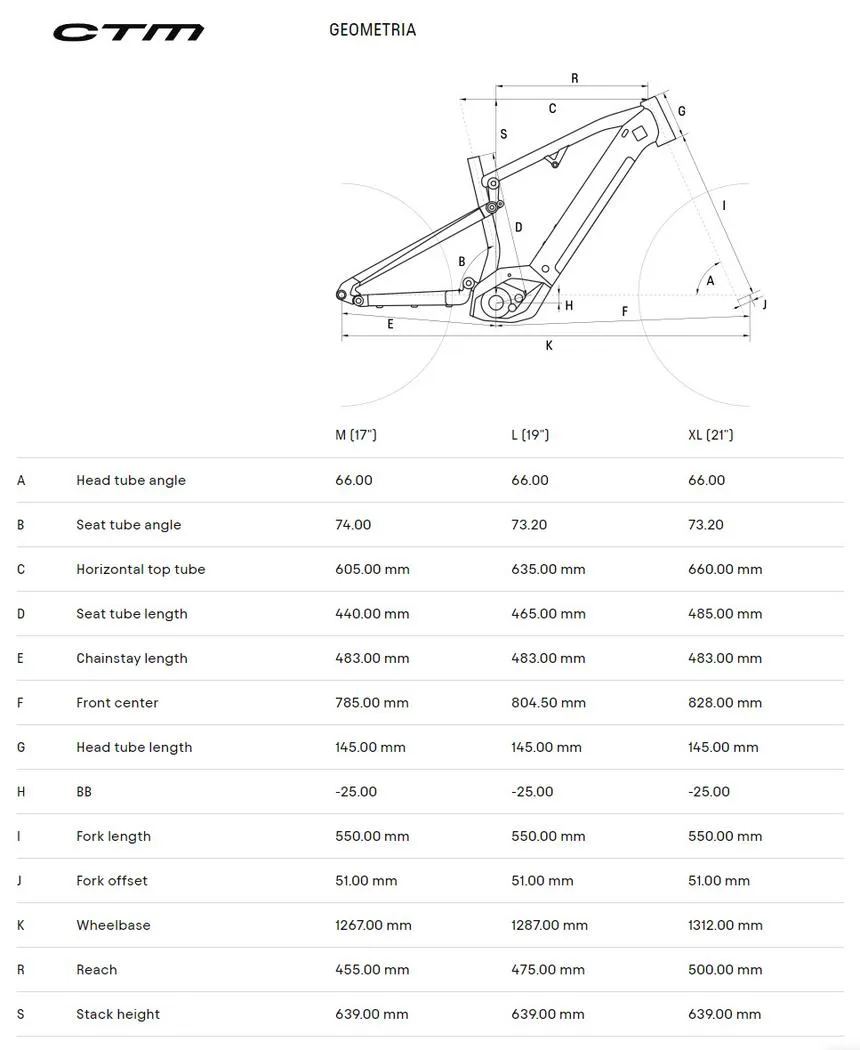 CTM

GEOMETRIA

R
C
G
S
I
D
B
A
H
F
J
E
K

| | | M (17") | L (19") | XL (21") |
|---|---|---|---|---|
| A | Head tube angle | 66.00 | 66.00 | 66.00 |
| B | Seat tube angle | 74.00 | 73.20 | 73.20 |
| C | Horizontal top tube | 605.00 mm | 635.00 mm | 660.00 mm |
| D | Seat tube length | 440.00 mm | 465.00 mm | 485.00 mm |
| E | Chainstay length | 483.00 mm | 483.00 mm | 483.00 mm |
| F | Front center | 785.00 mm | 804.50 mm | 828.00 mm |
| G | Head tube length | 145.00 mm | 145.00 mm | 145.00 mm |
| H | BB | -25.00 | -25.00 | -25.00 |
| I | Fork length | 550.00 mm | 550.00 mm | 550.00 mm |
| J | Fork offset | 51.00 mm | 51.00 mm | 51.00 mm |
| K | Wheelbase | 1267.00 mm | 1287.00 mm | 1312.00 mm |
| R | Reach | 455.00 mm | 475.00 mm | 500.00 mm |
| S | Stack height | 639.00 mm | 639.00 mm | 639.00 mm |